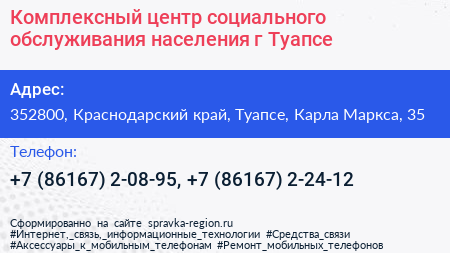 Комплексный центр социального обслуживания населения г Туапсе

Адрес:

352800, Краснодарский край, Туапсе, Карла Маркса, 35

Телефон:

+7 (86167) 2-08-95, +7 (86167) 2-24-12

Сформированно на сайте spravka-region.ru
#Интернет,_связь,_информационные_технологии #Средства_связи
#Аксессуары_к_мобильным_телефонам #Ремонт_мобильных_телефонов